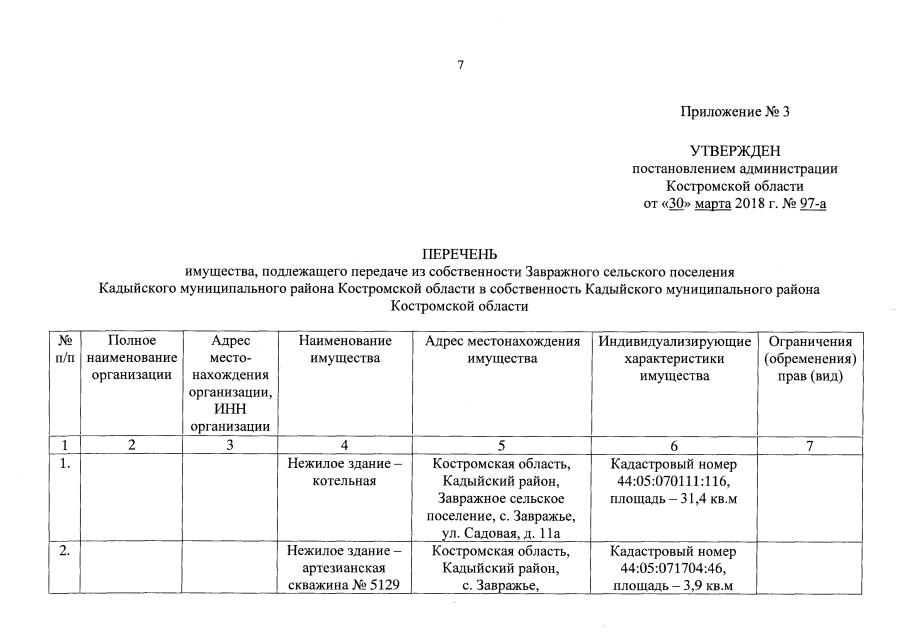 7

Приложение № 3

УТВЕРЖДЕН
постановлением администрации
Костромской области
от «30» марта 2018 г. № 97-а

ПЕРЕЧЕНЬ
имущества, подлежащего передаче из собственности Завражного сельского поселения Кадыйского муниципального района Костромской области в собственность Кадыйского муниципального района Костромской области

| № п/п | Полное наименование организации | Адрес местонахождения организации, ИНН организации | Наименование имущества | Адрес местонахождения имущества | Индивидуализирующие характеристики имущества | Ограничения (обременения) прав (вид) |
|---|---|---|---|---|---|---|
| 1 | 2 | 3 | 4 | 5 | 6 | 7 |
| 1. | | | Нежилое здание – котельная | Костромская область, Кадыйский район, Завражное сельское поселение, с. Завражье, ул. Садовая, д. 11а | Кадастровый номер 44:05:070111:116, площадь – 31,4 кв.м | |
| 2. | | | Нежилое здание – артезианская скважина № 5129 | Костромская область, Кадыйский район, с. Завражье, | Кадастровый номер 44:05:071704:46, площадь – 3,9 кв.м | |